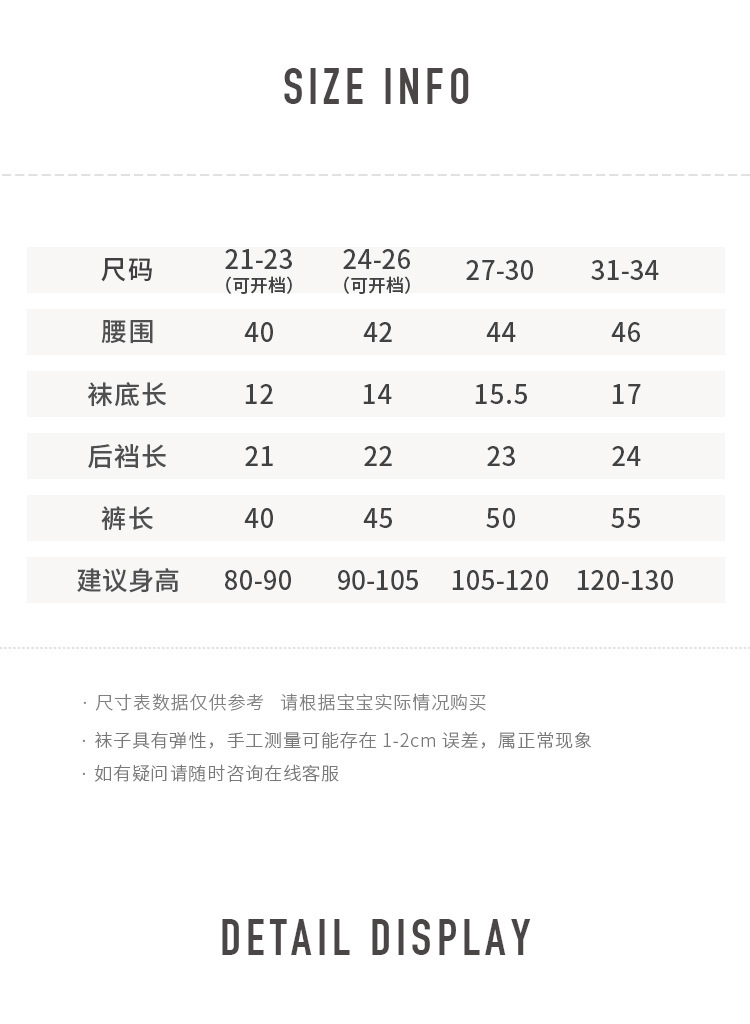 SIZE INFO

| 尺码 | 21-23（可开档） | 24-26（可开档） | 27-30 | 31-34 |
|---|---|---|---|---|
| 腰围 | 40 | 42 | 44 | 46 |
| 袜底长 | 12 | 14 | 15.5 | 17 |
| 后裆长 | 21 | 22 | 23 | 24 |
| 裤长 | 40 | 45 | 50 | 55 |
| 建议身高 | 80-90 | 90-105 | 105-120 | 120-130 |

· 尺寸表数据仅供参考 请根据宝宝实际情况购买
· 袜子具有弹性，手工测量可能存在1-2cm误差，属正常现象
· 如有疑问请随时咨询在线客服

DETAIL DISPLAY